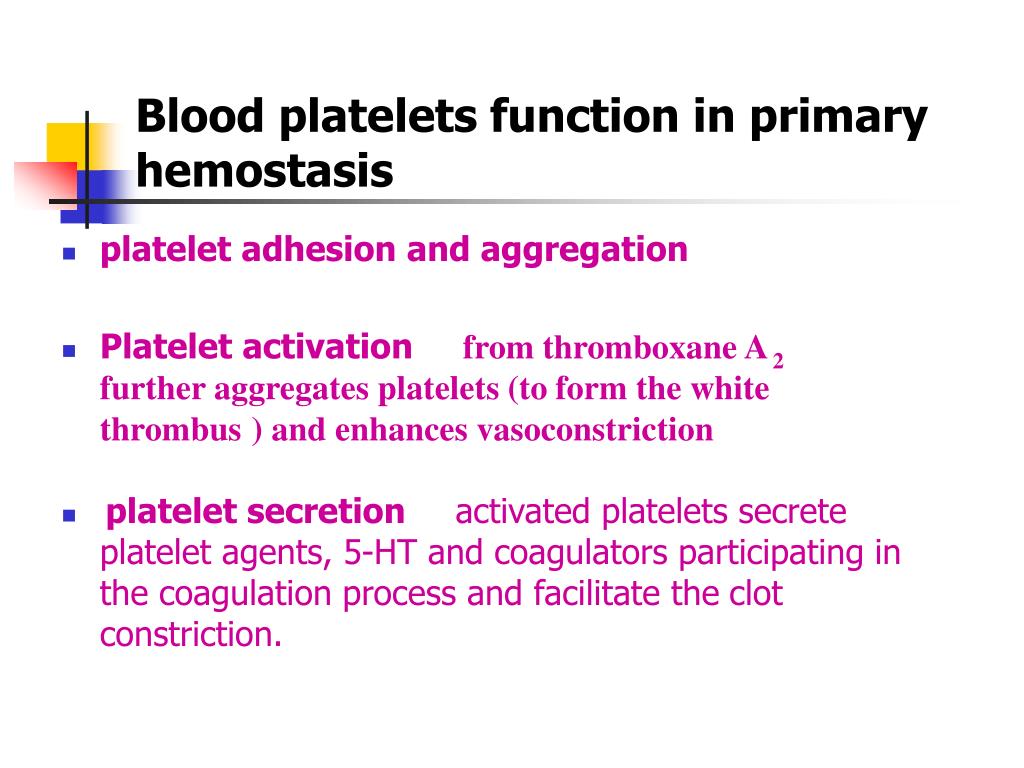 Blood platelets function in primary hemostasis

- platelet adhesion and aggregation

- Platelet activation from thromboxane $A_2$ further aggregates platelets (to form the white thrombus ) and enhances vasoconstriction

- platelet secretion activated platelets secrete platelet agents, 5-HT and coagulators participating in the coagulation process and facilitate the clot constriction.